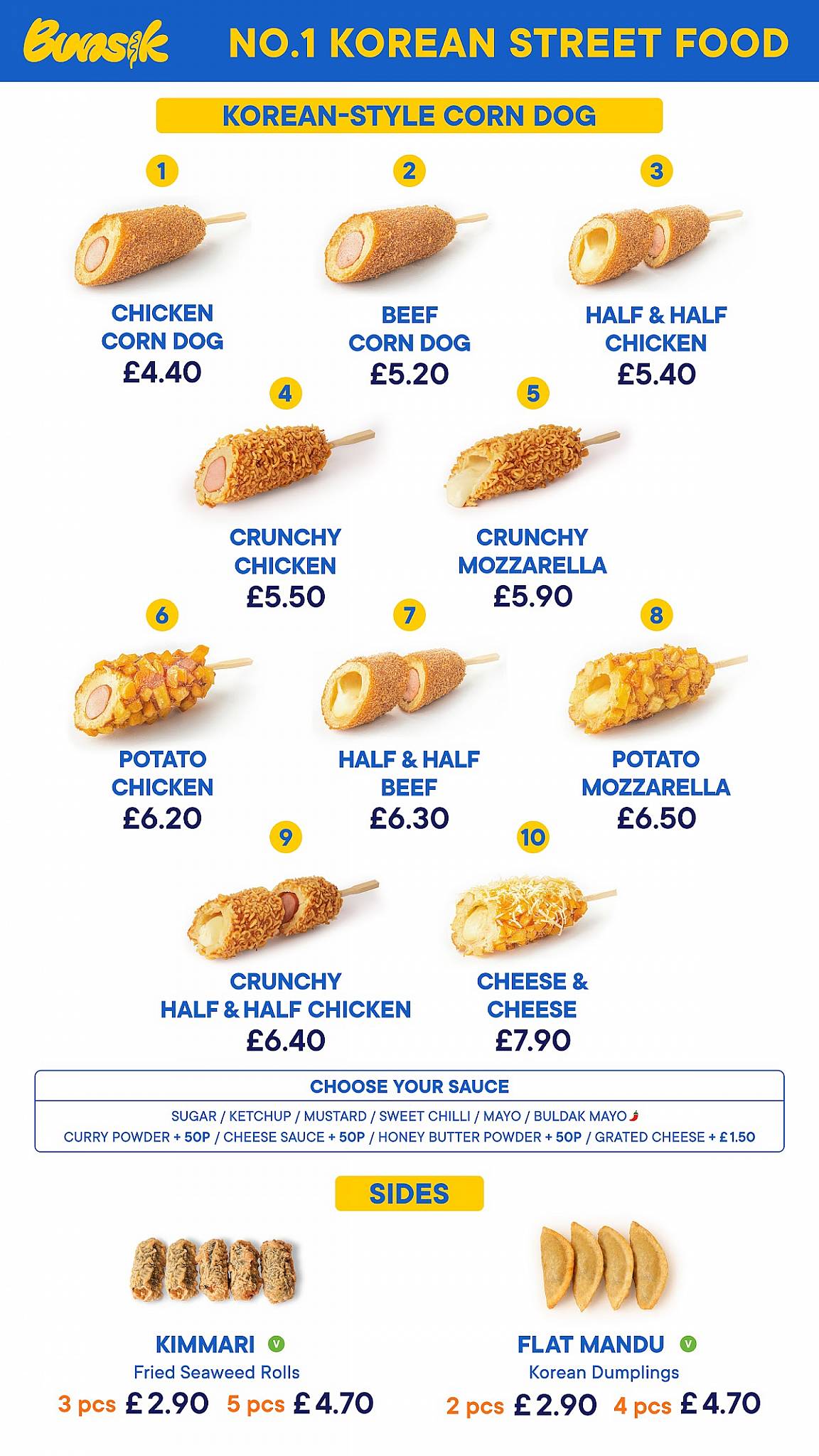 Bunsik NO.1 KOREAN STREET FOOD

KOREAN-STYLE CORN DOG

1
CHICKEN CORN DOG
£4.40

2
BEEF CORN DOG
£5.20

3
HALF & HALF CHICKEN
£5.40

4
CRUNCHY CHICKEN
£5.50

5
CRUNCHY MOZZARELLA
£5.90

6
POTATO CHICKEN
£6.20

7
HALF & HALF BEEF
£6.30

8
POTATO MOZZARELLA
£6.50

9
CRUNCHY HALF & HALF CHICKEN
£6.40

10
CHEESE & CHEESE
£7.90

CHOOSE YOUR SAUCE
SUGAR / KETCHUP / MUSTARD / SWEET CHILLI / MAYO / BULDAK MAYO
CURRY POWDER + 50P / CHEESE SAUCE + 50P / HONEY BUTTER POWDER + 50P / GRATED CHEESE + £1.50

SIDES

KIMMARI V
Fried Seaweed Rolls
3 pcs £2.90 5 pcs £4.70

FLAT MANDU V
Korean Dumplings
2 pcs £2.90 4 pcs £4.70